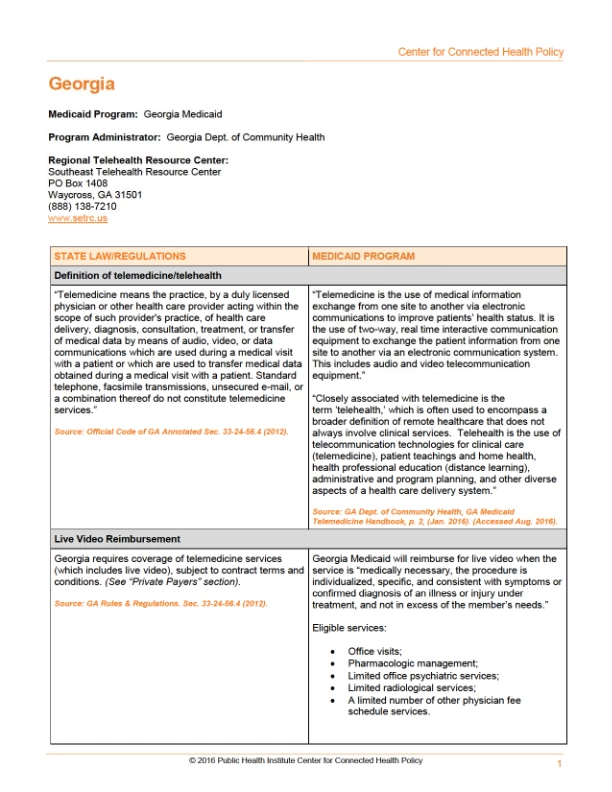 Center for Connected Health Policy

Georgia

Medicaid Program: Georgia Medicaid

Program Administrator: Georgia Dept. of Community Health

Regional Telehealth Resource Center:
Southeast Telehealth Resource Center
PO Box 1408
Waycross, GA 31501
(888) 138-7210
www.setrc.us

| STATE LAW/REGULATIONS | MEDICAID PROGRAM |
|---|---|
| Definition of telemedicine/telehealth | |
| "Telemedicine means the practice, by a duly licensed physician or other health care provider acting within the scope of such provider's practice, of health care delivery, diagnosis, consultation, treatment, or transfer of medical data by means of audio, video, or data communications which are used during a medical visit with a patient or which are used to transfer medical data obtained during a medical visit with a patient. Standard telephone, facsimile transmissions, unsecured e-mail, or a combination thereof do not constitute telemedicine services." Source: Official Code of GA Annotated Sec. 33-24-56.4 (2012). | "Telemedicine is the use of medical information exchange from one site to another via electronic communications to improve patients' health status. It is the use of two-way, real time interactive communication equipment to exchange the patient information from one site to another via an electronic communication system. This includes audio and video telecommunication equipment." "Closely associated with telemedicine is the term 'telehealth,' which is often used to encompass a broader definition of remote healthcare that does not always involve clinical services. Telehealth is the use of telecommunication technologies for clinical care (telemedicine), patient teachings and home health, health professional education (distance learning), administrative and program planning, and other diverse aspects of a health care delivery system." Source: GA Dept. of Community Health, GA Medicaid Telemedicine Handbook, p. 2, (Jan. 2016). (Accessed Aug. 2016). |
| Live Video Reimbursement | |
| Georgia requires coverage of telemedicine services (which includes live video), subject to contract terms and conditions. (See "Private Payers" section). Source: GA Rules & Regulations. Sec. 33-24-56.4 (2012). | Georgia Medicaid will reimburse for live video when the service is "medically necessary, the procedure is individualized, specific, and consistent with symptoms or confirmed diagnosis of an illness or injury under treatment, and not in excess of the member's needs." Eligible services: • Office visits; • Pharmacologic management; • Limited office psychiatric services; • Limited radiological services; • A limited number of other physician fee schedule services. |

© 2016 Public Health Institute Center for Connected Health Policy

1